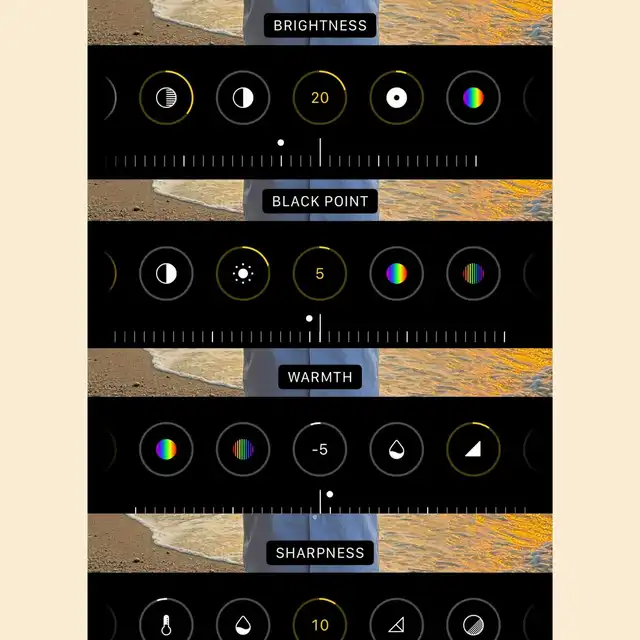 BRIGHTNESS

20

BLACK POINT

5

WARMTH

-5

SHARPNESS

10